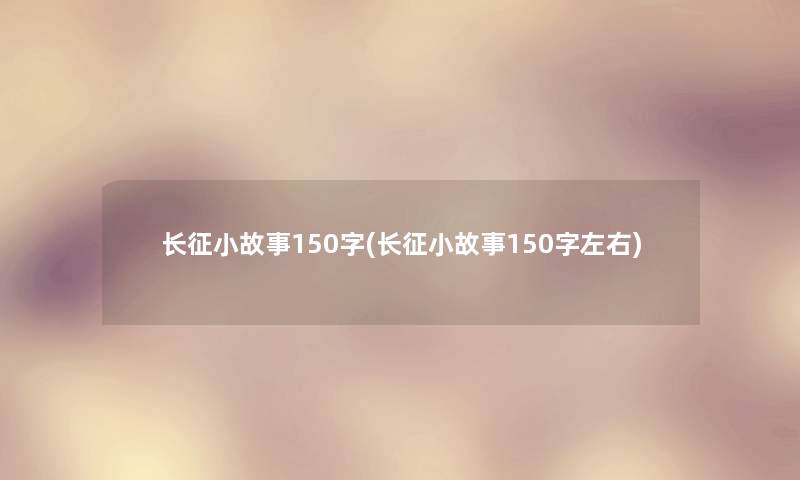 长征小故事150字(长征小故事150字左右)